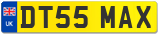 UK
DT55 MAX